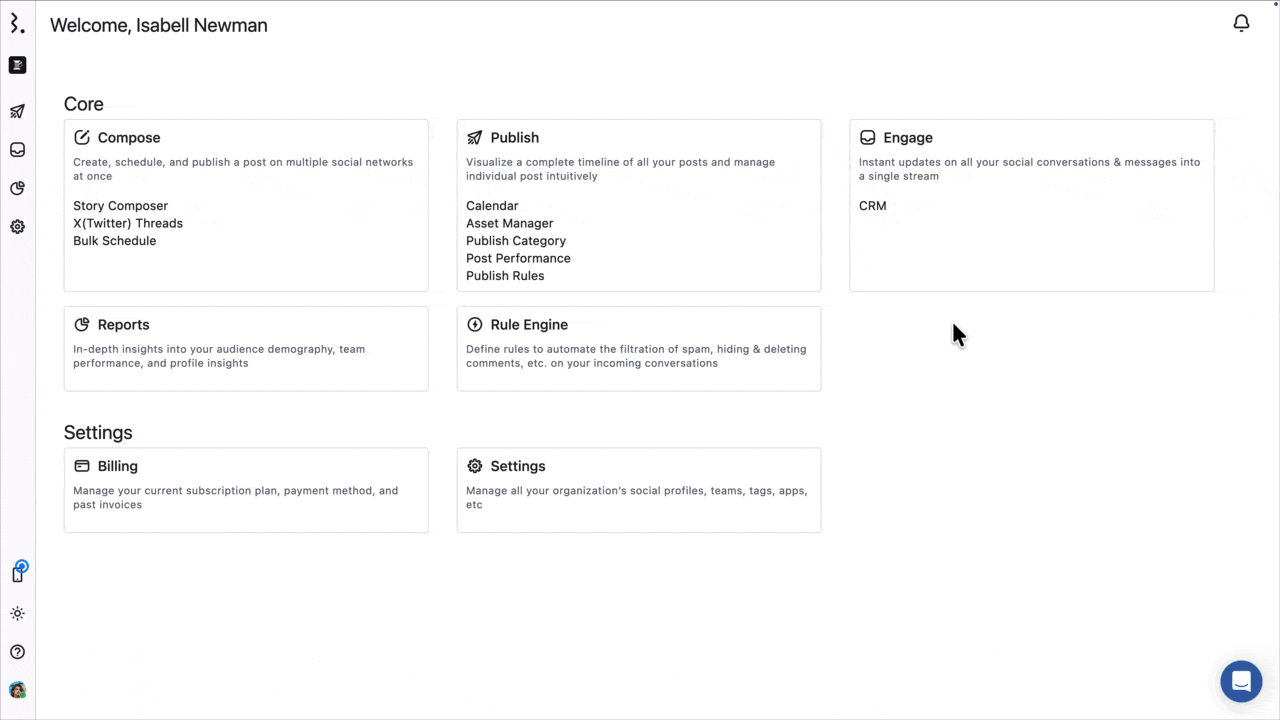 Welcome, Isabell Newman

Core

Compose
Create, schedule, and publish a post on multiple social networks at once
Story Composer
X(Twitter) Threads
Bulk Schedule

Publish
Visualize a complete timeline of all your posts and manage individual post intuitively
Calendar
Asset Manager
Publish Category
Post Performance
Publish Rules

Engage
Instant updates on all your social conversations & messages into a single stream
CRM

Reports
In-depth insights into your audience demography, team performance, and profile insights

Rule Engine
Define rules to automate the filtration of spam, hiding & deleting comments, etc. on your incoming conversations

Settings

Billing
Manage your current subscription plan, payment method, and past invoices

Settings
Manage all your organization's social profiles, teams, tags, apps, etc